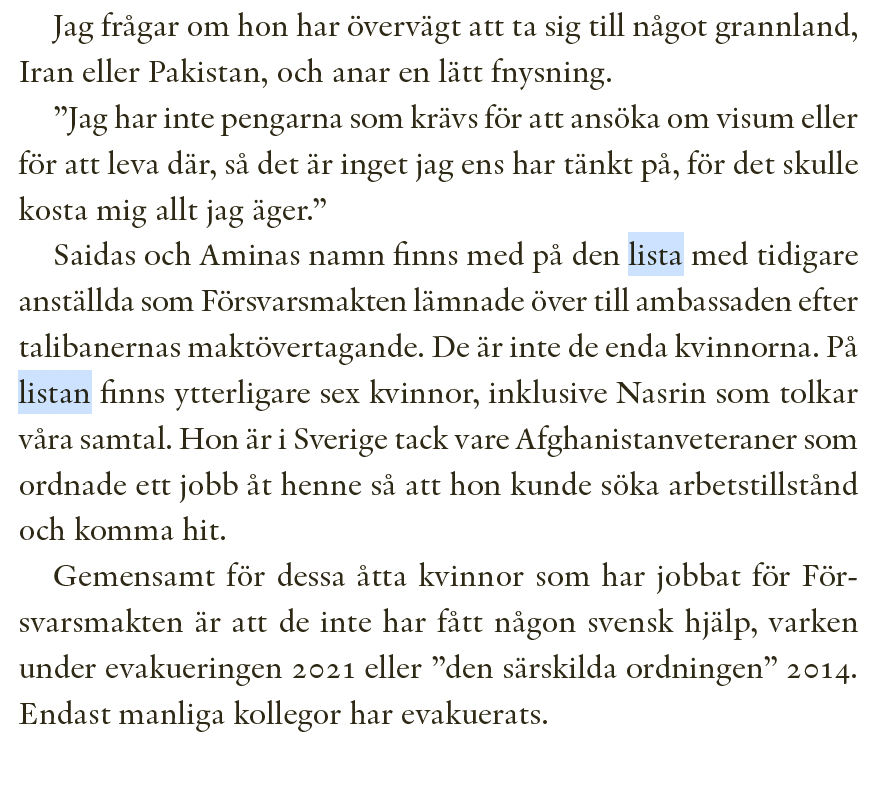 Jag frågar om hon har övervägt att ta sig till något grannland, Iran eller Pakistan, och anar en lätt fnysning.

”Jag har inte pengarna som krävs för att ansöka om visum eller för att leva där, så det är inget jag ens har tänkt på, för det skulle kosta mig allt jag äger.”

Saidas och Aminas namn finns med på den lista med tidigare anställda som Försvarsmakten lämnade över till ambassaden efter talibanernas maktövertagande. De är inte de enda kvinnorna. På listan finns ytterligare sex kvinnor, inklusive Nasrin som tolkar våra samtal. Hon är i Sverige tack vare Afghanistanveteraner som ordnade ett jobb åt henne så att hon kunde söka arbetstillstånd och komma hit.

Gemensamt för dessa åtta kvinnor som har jobbat för Försvarsmakten är att de inte har fått någon svensk hjälp, varken under evakueringen 2021 eller ”den särskilda ordningen” 2014. Endast manliga kollegor har evakuerats.